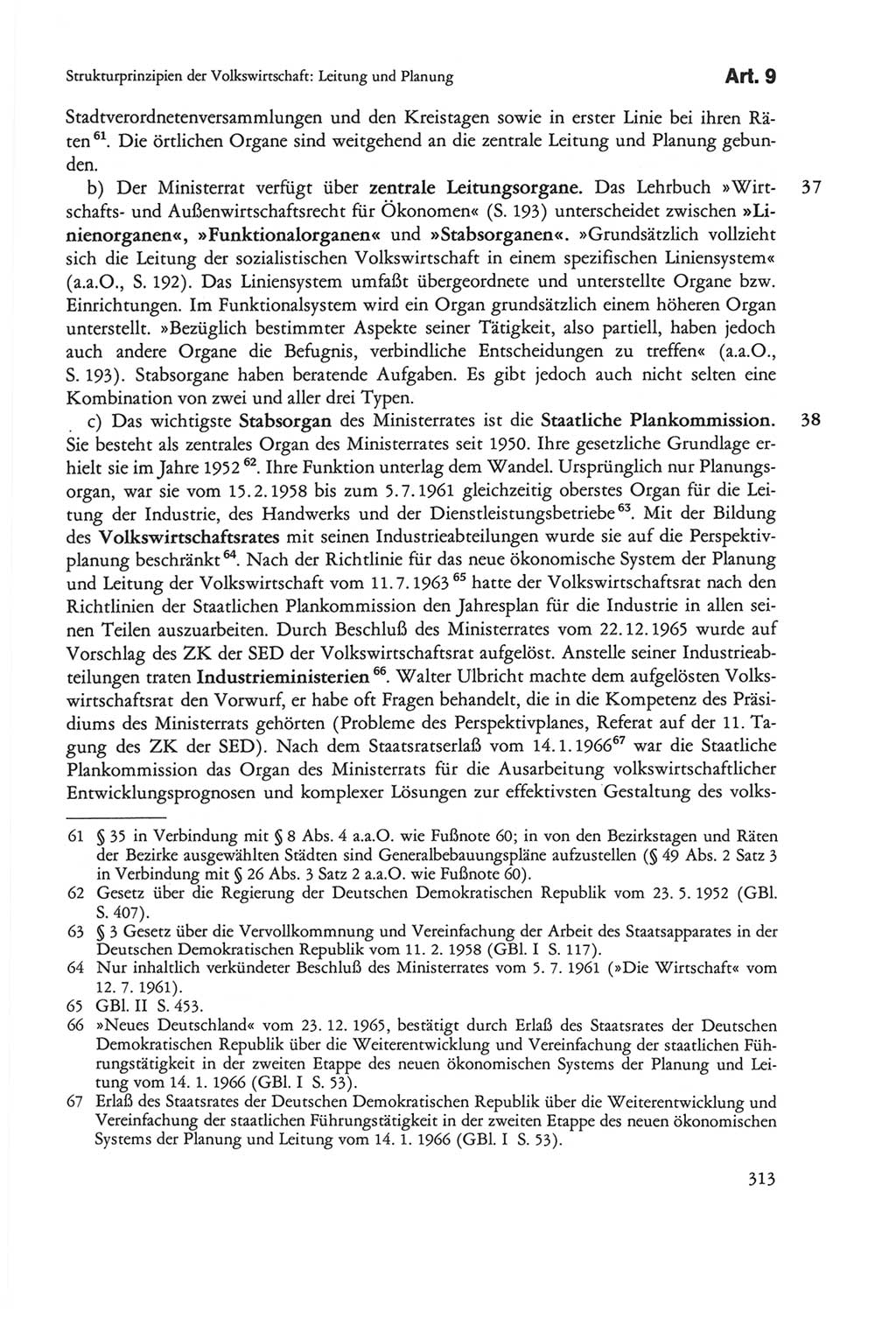 Strukturprinzipien der Volkswirtschaft: Leitung und Planung

Art. 9

Stadtverordnetenversammlungen und den Kreistagen sowie in erster Linie bei ihren Räten $^{61}$. Die örtlichen Organe sind weitgehend an die zentrale Leitung und Planung gebunden.

37

b) Der Ministerrat verfügt über zentrale Leitungsorgane. Das Lehrbuch »Wirtschafts- und Außenwirtschaftsrecht für Ökonomen« (S. 193) unterscheidet zwischen »Linienorganen«, »Funktionalorganen« und »Stabsorganen«. »Grundsätzlich vollzieht sich die Leitung der sozialistischen Volkswirtschaft in einem spezifischen Liniensystem« (a.a.O., S. 192). Das Liniensystem umfaßt übergeordnete und unterstellte Organe bzw. Einrichtungen. Im Funktionalsystem wird ein Organ grundsätzlich einem höheren Organ unterstellt. »Bezüglich bestimmter Aspekte seiner Tätigkeit, also partiell, haben jedoch auch andere Organe die Befugnis, verbindliche Entscheidungen zu treffen« (a.a.O., S. 193). Stabsorgane haben beratende Aufgaben. Es gibt jedoch auch nicht selten eine Kombination von zwei und aller drei Typen.

38

c) Das wichtigste Stabsorgan des Ministerrates ist die Staatliche Plankommission. Sie besteht als zentrales Organ des Ministerrates seit 1950. Ihre gesetzliche Grundlage erhielt sie im Jahre 1952 $^{62}$. Ihre Funktion unterlag dem Wandel. Ursprünglich nur Planungsorgan, war sie vom 15.2.1958 bis zum 5.7.1961 gleichzeitig oberstes Organ für die Leitung der Industrie, des Handwerks und der Dienstleistungsbetriebe $^{63}$. Mit der Bildung des Volkswirtschaftsrates mit seinen Industrieabteilungen wurde sie auf die Perspektivplanung beschränkt $^{64}$. Nach der Richtlinie für das neue ökonomische System der Planung und Leitung der Volkswirtschaft vom 11.7.1963 $^{65}$ hatte der Volkswirtschaftsrat nach den Richtlinien der Staatlichen Plankommission den Jahresplan für die Industrie in allen seinen Teilen auszuarbeiten. Durch Beschluß des Ministerrates vom 22.12.1965 wurde auf Vorschlag des ZK der SED der Volkswirtschaftsrat aufgelöst. Anstelle seiner Industrieabteilungen traten Industrieministerien $^{66}$. Walter Ulbricht machte dem aufgelösten Volkswirtschaftsrat den Vorwurf, er habe oft Fragen behandelt, die in die Kompetenz des Präsidiums des Ministerrats gehörten (Probleme des Perspektivplanes, Referat auf der 11. Tagung des ZK der SED). Nach dem Staatsratserlaß vom 14.1.1966 $^{67}$ war die Staatliche Plankommission das Organ des Ministerrats für die Ausarbeitung volkswirtschaftlicher Entwicklungsprognosen und komplexer Lösungen zur effektivsten Gestaltung des volks-

61 § 35 in Verbindung mit § 8 Abs. 4 a.a.O. wie Fußnote 60; in von den Bezirkstagen und Räten der Bezirke ausgewählten Städten sind Generalbebauungspläne aufzustellen (§ 49 Abs. 2 Satz 3 in Verbindung mit § 26 Abs. 3 Satz 2 a.a.O. wie Fußnote 60).
62 Gesetz über die Regierung der Deutschen Demokratischen Republik vom 23. 5. 1952 (GBl. S. 407).
63 § 3 Gesetz über die Vervollkommnung und Vereinfachung der Arbeit des Staatsapparates in der Deutschen Demokratischen Republik vom 11. 2. 1958 (GBl. I S. 117).
64 Nur inhaltlich verkündeter Beschluß des Ministerrates vom 5. 7. 1961 (»Die Wirtschaft« vom 12. 7. 1961).
65 GBl. II S. 453.
66 »Neues Deutschland« vom 23. 12. 1965, bestätigt durch Erlaß des Staatsrates der Deutschen Demokratischen Republik über die Weiterentwicklung und Vereinfachung der staatlichen Führungstätigkeit in der zweiten Etappe des neuen ökonomischen Systems der Planung und Leitung vom 14. 1. 1966 (GBl. I S. 53).
67 Erlaß des Staatsrates der Deutschen Demokratischen Republik über die Weiterentwicklung und Vereinfachung der staatlichen Führungstätigkeit in der zweiten Etappe des neuen ökonomischen Systems der Planung und Leitung vom 14. 1. 1966 (GBl. I S. 53).

313